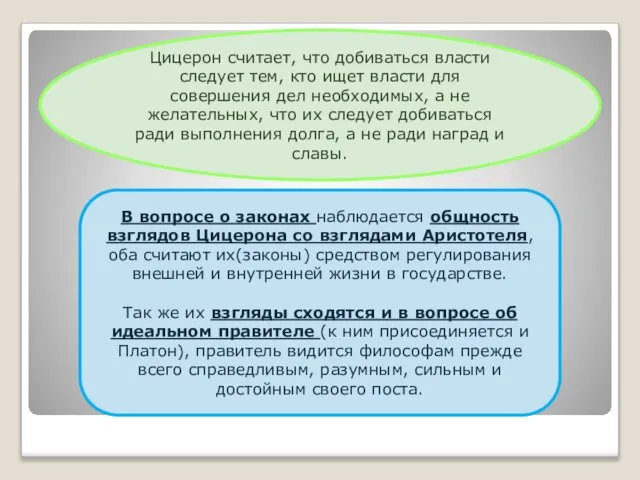 Цицерон считает, что добиваться власти следует тем, кто ищет власти для совершения дел необходимых, а не желательных, что их следует добиваться ради выполнения долга, а не ради наград и славы.

В вопросе о законах наблюдается общность взглядов Цицерона со взглядами Аристотеля, оба считают их(законы) средством регулирования внешней и внутренней жизни в государстве.

Так же их взгляды сходятся и в вопросе об идеальном правителе (к ним присоединяется и Платон), правитель видится философам прежде всего справедливым, разумным, сильным и достойным своего поста.